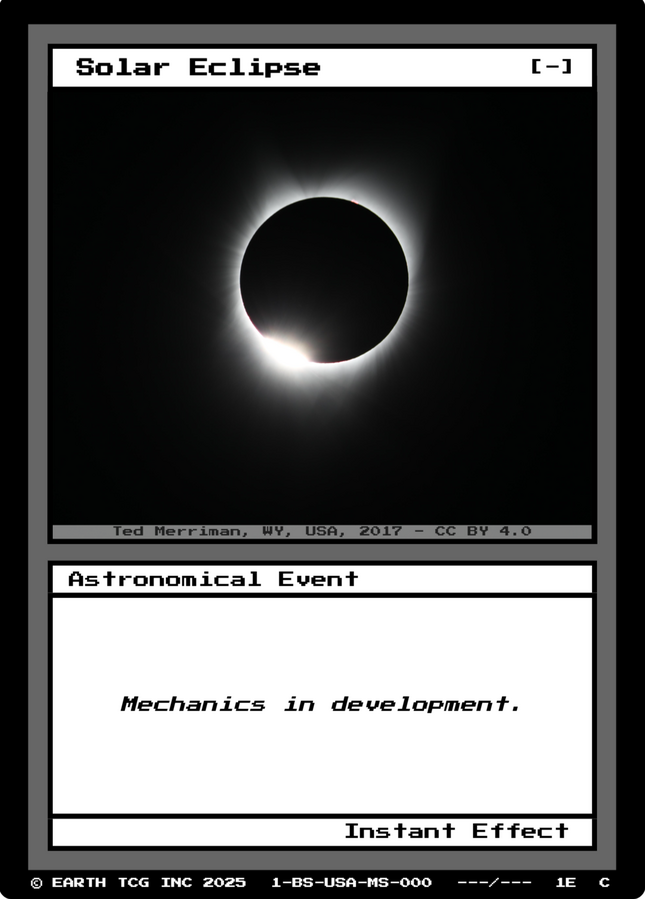 Solar Eclipse [-]

Ted Merriman, WY, USA, 2017 - CC BY 4.0

Astronomical Event

Mechanics in development.

Instant Effect

© EARTH TCG INC 2025 1-BS-USA-MS-000 ---/--- 1E C